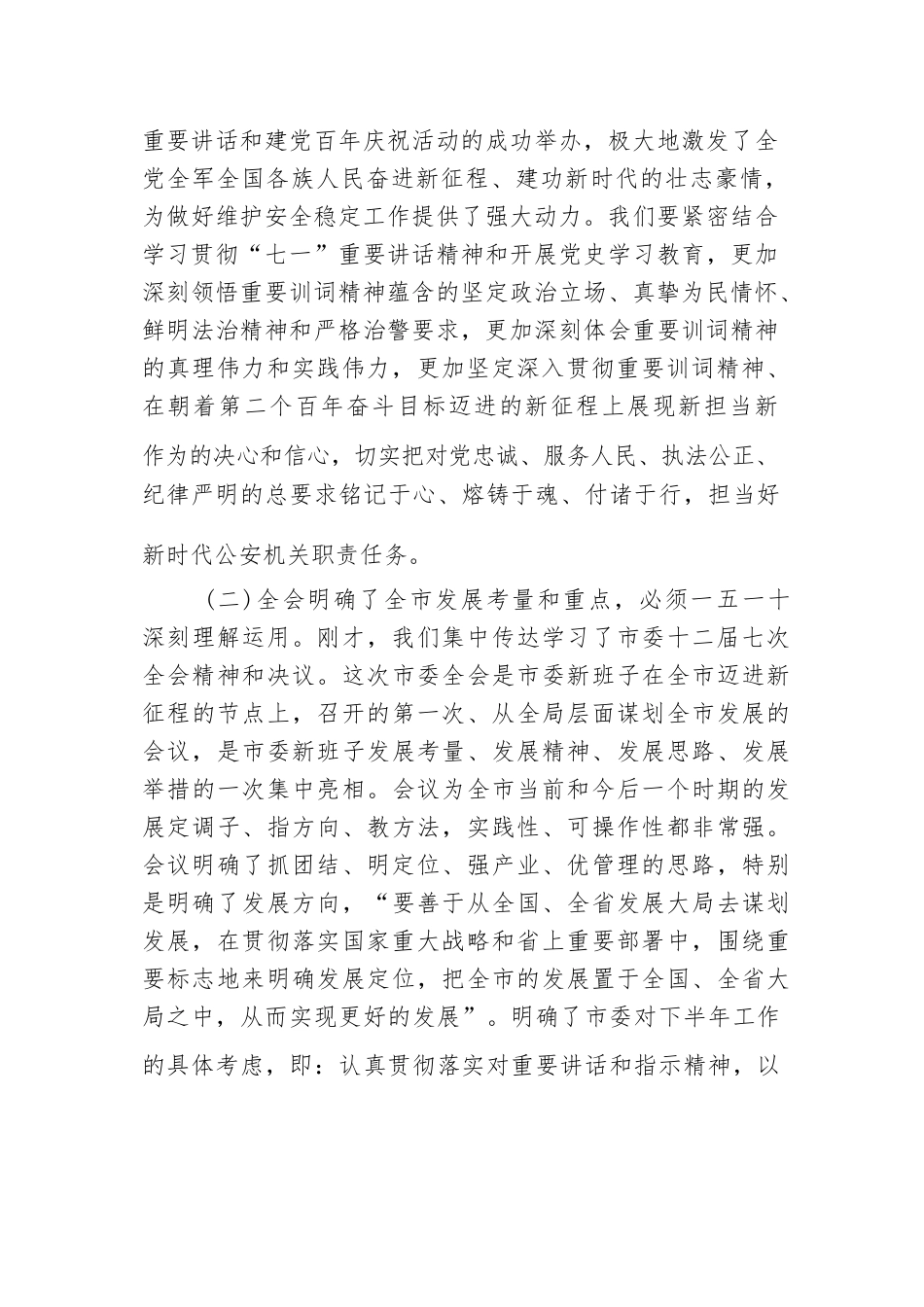 重要讲话和建党百年庆祝活动的成功举办，极大地激发了全党全军全国各族人民奋进新征程、建功新时代的壮志豪情，为做好维护安全稳定工作提供了强大动力。我们要紧密结合学习贯彻“七一”重要讲话精神和开展党史学习教育，更加深刻领悟重要训词精神蕴含的坚定政治立场、真挚为民情怀、鲜明法治精神和严格治警要求，更加深刻体会重要训词精神的真理伟力和实践伟力，更加坚定深入贯彻重要训词精神、在朝着第二个百年奋斗目标迈进的新征程上展现新担当新作为的决心和信心，切实把对党忠诚、服务人民、执法公正、纪律严明的总要求铭记于心、熔铸于魂、付诸于行，担当好新时代公安机关职责任务。

（二）全会明确了全市发展考量和重点，必须一五一十深刻理解运用。刚才，我们集中传达学习了市委十二届七次全会精神和决议。这次市委全会是市委新班子在全市迈进新征程的节点上，召开的第一次、从全局层面谋划全市发展的会议，是市委新班子发展考量、发展精神、发展思路、发展举措的一次集中亮相。会议为全市当前和今后一个时期的发展定调子、指方向、教方法，实践性、可操作性都非常强。会议明确了抓团结、明定位、强产业、优管理的思路，特别是明确了发展方向，“要善于从全国、全省发展大局去谋划发展，在贯彻落实国家重大战略和省上重要部署中，围绕重要标志地来明确发展定位，把全市的发展置于全国、全省大局之中，从而实现更好的发展”。明确了市委对下半年工作的具体考虑，即：认真贯彻落实对重要讲话和指示精神，以